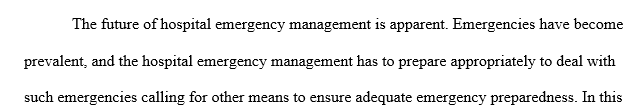 The future of hospital emergency management is apparent. Emergencies have become prevalent, and the hospital emergency management has to prepare appropriately to deal with such emergencies calling for other means to ensure adequate emergency preparedness. In this